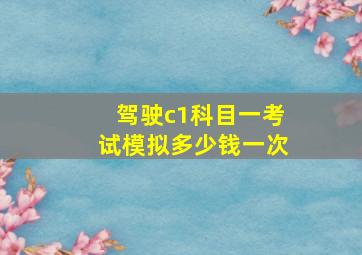 驾驶c1科目一考试模拟多少钱一次